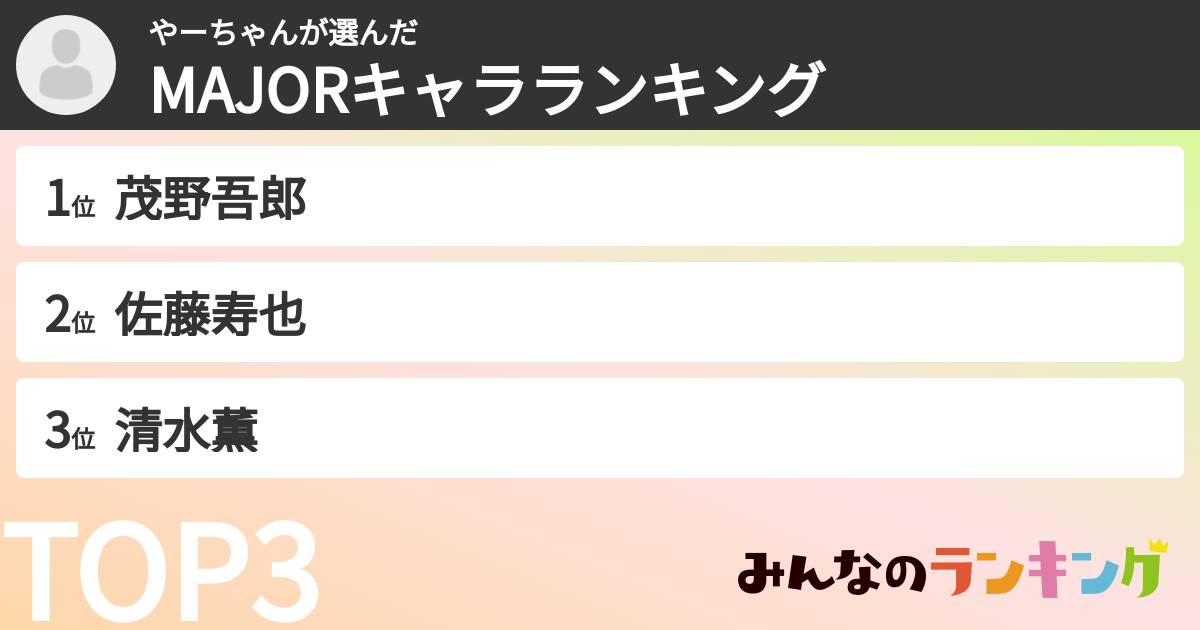 やーちゃんが選んだ
MAJORキャラランキング

1位 茂野吾郎

2位 佐藤寿也

3位 清水薫

TOP3

みんなのランキング